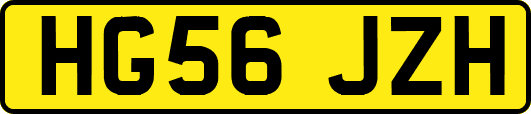 HG56 JZH